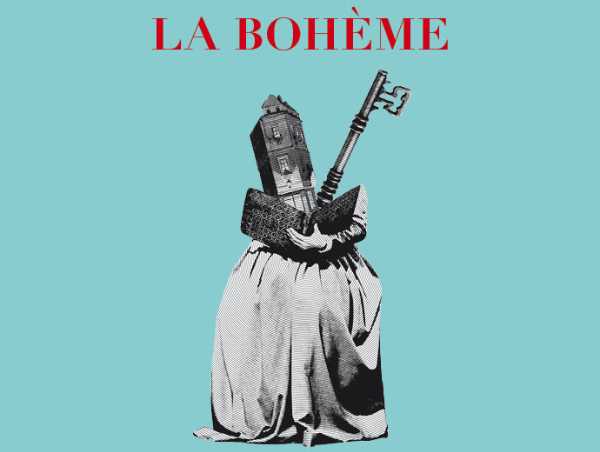 LA BOHÈME